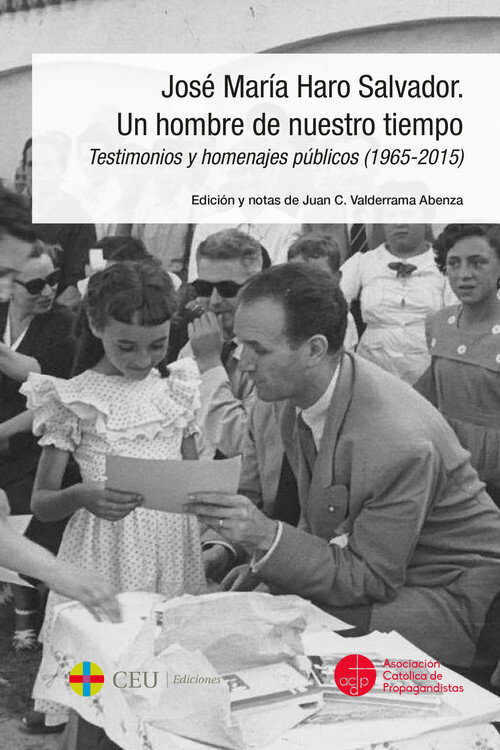 José María Haro Salvador.
Un hombre de nuestro tiempo
Testimonios y homenajes públicos (1965-2015)

Edición y notas de Juan C. Valderrama Abenza

CEU | Ediciones

acdp Asociación Católica de Propagandistas